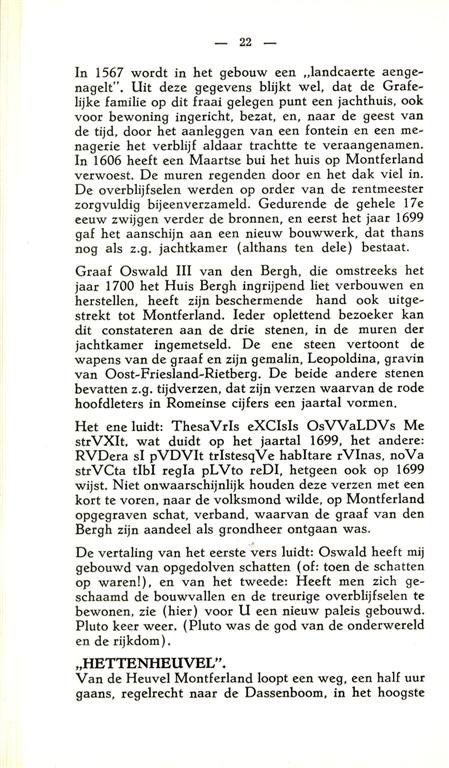 — 22 —

In 1567 wordt in het gebouw een „landcaerte aengenagelt". Uit deze gegevens blijkt wel, dat de Grafelijke familie op dit fraai gelegen punt een jachthuis, ook voor bewoning ingericht, bezat, en, naar de geest van de tijd, door het aanleggen van een fontein en een menagerie het verblijf aldaar trachtte te veraangenamen. In 1606 heeft een Maartse bui het huis op Montferland verwoest. De muren regenden door en het dak viel in. De overblijfselen werden op order van de rentmeester zorgvuldig bijeenverzameld. Gedurende de gehele 17e eeuw zwijgen verder de bronnen, en eerst het jaar 1699 gaf het aanschijn aan een nieuw bouwwerk, dat thans nog als z.g. jachtkamer (althans ten dele) bestaat.

Graaf Oswald III van den Bergh, die omstreeks het jaar 1700 het Huis Bergh ingrijpend liet verbouwen en herstellen, heeft zijn beschermende hand ook uitgestrekt tot Montferland. Ieder oplettend bezoeker kan dit constateren aan de drie stenen, in de muren der jachtkamer ingemetseld. De ene steen vertoont de wapens van de graaf en zijn gemalin, Leopoldina, gravin van Oost-Friesland-Rietberg. De beide andere stenen bevatten z.g. tijdverzen, dat zijn verzen waarvan de rode hoofdleters in Romeinse cijfers een jaartal vormen.

Het ene luidt: ThesaVrIs eXCIsIs OsVVaLDVs Me strVXIt, wat duidt op het jaartal 1699, het andere: RVDera sI pVDVIt trIstesqVe habItare rVInas, noVa strVCta tIbI regIa pLVto reDI, hetgeen ook op 1699 wijst. Niet onwaarschijnlijk houden deze verzen met een kort te voren, naar de volksmond wilde, op Montferland opgegraven schat, verband, waarvan de graaf van den Bergh zijn aandeel als grondheer ontgaan was.

De vertaling van het eerste vers luidt: Oswald heeft mij gebouwd van opgedolven schatten (of: toen de schatten op waren!), en van het tweede: Heeft men zich geschaamd de bouwvallen en de treurige overblijfselen te bewonen, zie (hier) voor U een nieuw paleis gebouwd. Pluto keer weer. (Pluto was de god van de onderwereld en de rijkdom).

„HETTENHEUVEL".
Van de Heuvel Montferland loopt een weg, een half uur gaans, regelrecht naar de Dassenboom, in het hoogste